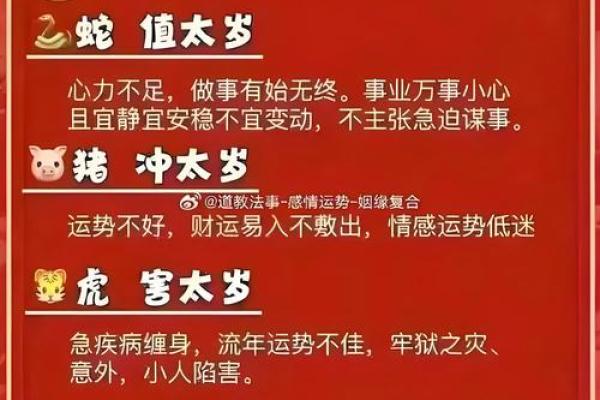 蛇 值太岁

心力不足，做事有始无终。事业万事小心且宜静宜安稳不宜变动，不主张急迫谋事。

猪 冲太岁

@道教法事-感情运势-姻缘复合

运势不好，财运易入不敷出，情感运势低迷

虎 害太岁

急疾病缠身，流年运势不佳，牢狱之灾、意外，小人陷害。